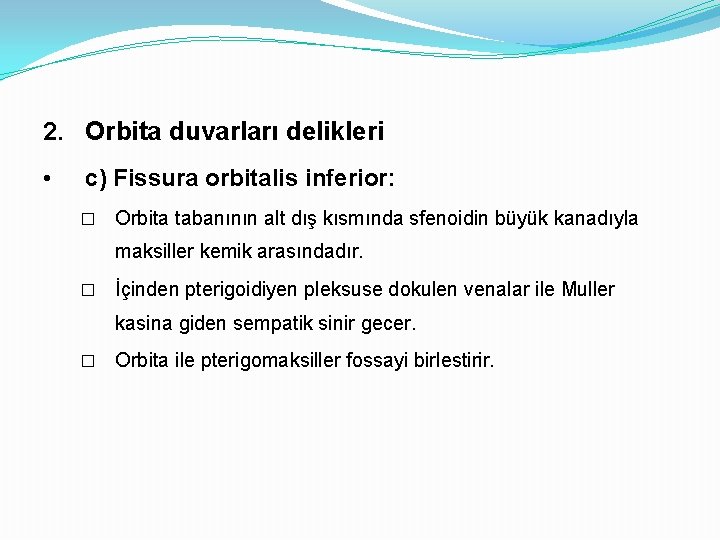 2. Orbita duvarları delikleri

• c) Fissura orbitalis inferior:

□ Orbita tabanının alt dış kısmında sfenoidin büyük kanadıyla maksiller kemik arasındadır.

□ İçinden pterigoidiyen pleksuse dokulen venalar ile Muller kasina giden sempatik sinir gecer.

□ Orbita ile pterigomaksiller fossayi birlestirir.